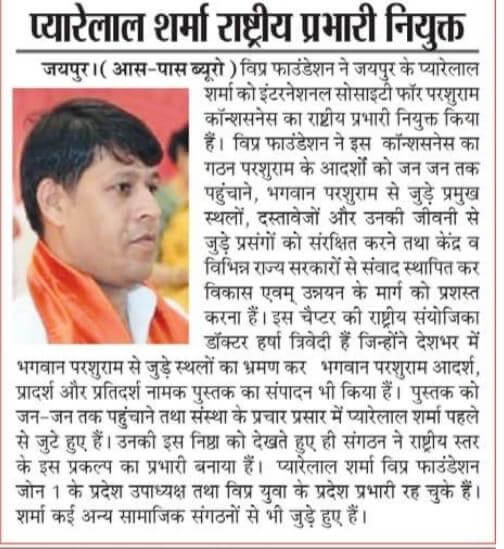 प्यारेलाल शर्मा राष्ट्रीय प्रभारी नियुक्त

जयपुर।( आस-पास ब्यूरो ) विप्र फाउंडेशन ने जयपुर के प्यारेलाल शर्मा को इंटरनेशनल सोसाइटी फॉर परशुराम कॉन्शसनेस का राष्ट्रीय प्रभारी नियुक्त किया हैं। विप्र फाउंडेशन ने इस कॉन्शसनेस का गठन परशुराम के आदर्शों को जन जन तक पहुंचाने, भगवान परशुराम से जुड़े प्रमुख स्थलों, दस्तावेजों और उनकी जीवनी से जुड़े प्रसंगों को संरक्षित करने तथा केंद्र व विभिन्न राज्य सरकारों से संवाद स्थापित कर विकास एवम् उन्नयन के मार्ग को प्रशस्त करना हैं। इस चैप्टर की राष्ट्रीय संयोजिका डॉक्टर हर्षा त्रिवेदी हैं जिन्होंने देशभर में भगवान परशुराम से जुड़े स्थलों का भ्रमण कर भगवान परशुराम आदर्श, प्रादर्श और प्रतिदर्श नामक पुस्तक का संपादन भी किया हैं। पुस्तक को जन-जन तक पहुंचाने तथा संस्था के प्रचार प्रसार में प्यारेलाल शर्मा पहले से जुटे हुए हैं। उनकी इस निष्ठा को देखते हुए ही संगठन ने राष्ट्रीय स्तर के इस प्रकल्प का प्रभारी बनाया हैं। प्यारेलाल शर्मा विप्र फाउंडेशन जोन 1 के प्रदेश उपाध्यक्ष तथा विप्र युवा के प्रदेश प्रभारी रह चुके हैं। शर्मा कई अन्य सामाजिक संगठनों से भी जुड़े हुए हैं।